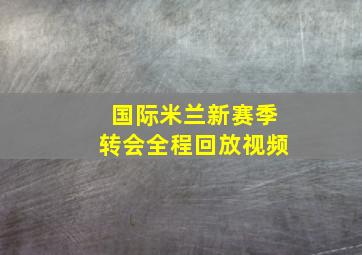 国际米兰新赛季
转会全程回放视频